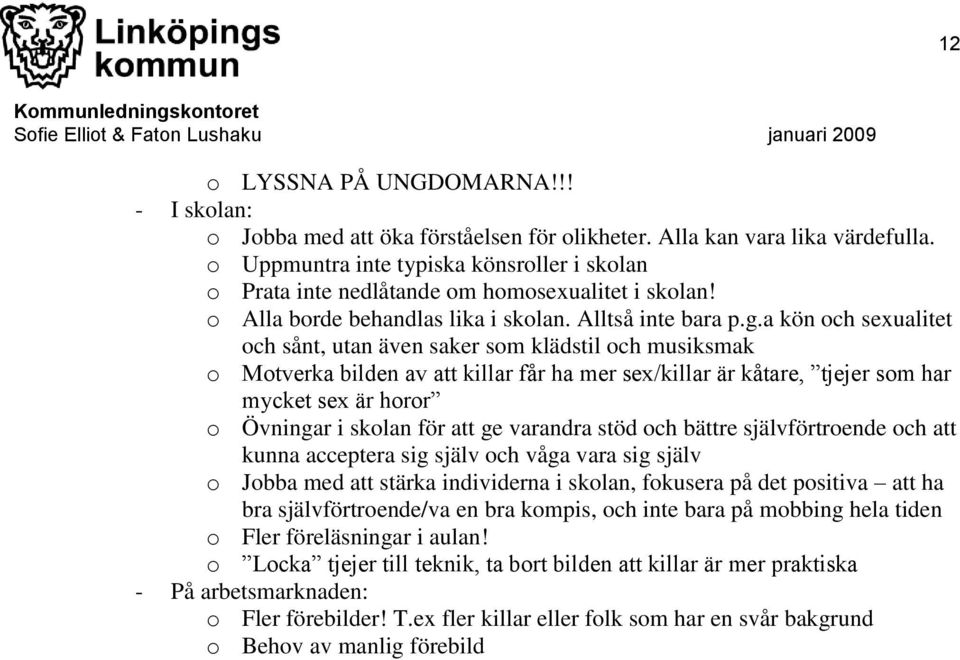 Linköpings kommun

12

Kommunledningskontoret
Sofie Elliot & Faton Lushaku januari 2009

o LYSSNA PÅ UNGDOMARNA!!!
- I skolan:
o Jobba med att öka förståelsen för olikheter. Alla kan vara lika värdefulla.
o Uppmuntra inte typiska könsroller i skolan
o Prata inte nedlåtande om homosexualitet i skolan!
o Alla borde behandlas lika i skolan. Alltså inte bara p.g.a kön och sexualitet och sånt, utan även saker som klädstil och musiksmak
o Motverka bilden av att killar får ha mer sex/killar är kåtare, ”tjejer som har mycket sex är horor”
o Övningar i skolan för att ge varandra stöd och bättre självförtroende och att kunna acceptera sig själv och våga vara sig själv
o Jobba med att stärka individerna i skolan, fokusera på det positiva – att ha bra självförtroende/va en bra kompis, och inte bara på mobbing hela tiden
o Fler föreläsningar i aulan!
o ”Locka” tjejer till teknik, ta bort bilden att killar är mer praktiska
- På arbetsmarknaden:
o Fler förebilder! T.ex fler killar eller folk som har en svår bakgrund
o Behov av manlig förebild